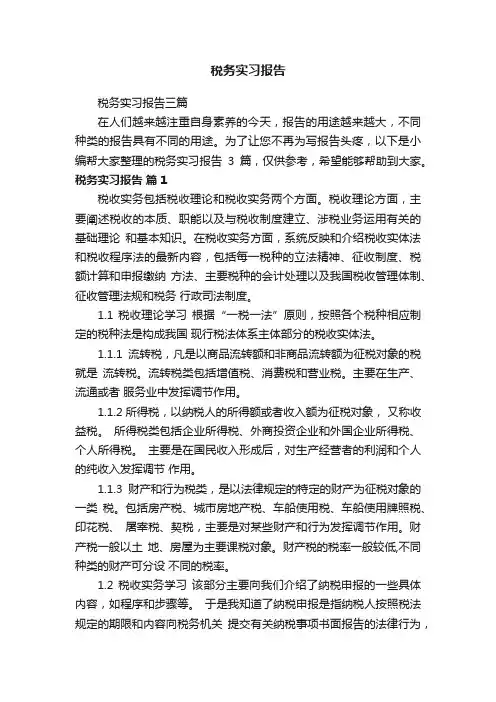 税务实习报告

税务实习报告三篇

在人们越来越注重自身素养的今天，报告的用途越来越大，不同种类的报告具有不同的用途。为了让您不再为写报告头疼，以下是小编帮大家整理的税务实习报告 3 篇，仅供参考，希望能够帮助到大家。

税务实习报告 篇 1

税收实务包括税收理论和税收实务两个方面。税收理论方面，主要阐述税收的本质、职能以及与税收制度建立、涉税业务运用有关的基础理论 和基本知识。在税收实务方面，系统反映和介绍税收实体法和税收程序法的最新内容，包括每一税种的立法精神、征收制度、税额计算和申报缴纳 方法、主要税种的会计处理以及我国税收管理体制、征收管理法规和税务 行政司法制度。

1.1 税收理论学习 根据“一税一法”原则，按照各个税种相应制定的税种法是构成我国 现行税法体系主体部分的税收实体法。

1.1.1 流转税，凡是以商品流转额和非商品流转额为征税对象的税就是 流转税。流转税类包括增值税、消费税和营业税。主要在生产、流通或者 服务业中发挥调节作用。

1.1.2 所得税，以纳税人的所得额或者收入额为征税对象， 又称收益税。 所得税类包括企业所得税、外商投资企业和外国企业所得税、个人所得税。 主要是在国民收入形成后，对生产经营者的利润和个人的纯收入发挥调节 作用。

1.1.3 财产和行为税类，是以法律规定的特定的财产为征税对象的一类 税。包括房产税、城市房地产税、车船使用税、车船使用牌照税、印花税、 屠宰税、契税，主要是对某些财产和行为发挥调节作用。财产税一般以土 地、房屋为主要课税对象。财产税的税率一般较低,不同种类的财产可分设 不同的税率。

1.2 税收实务学习 该部分主要向我们介绍了纳税申报的一些具体内容，如程序和步骤等。 于是我知道了纳税申报是指纳税人按照税法规定的期限和内容向税务机关 提交有关纳税事项书面报告的法律行为，